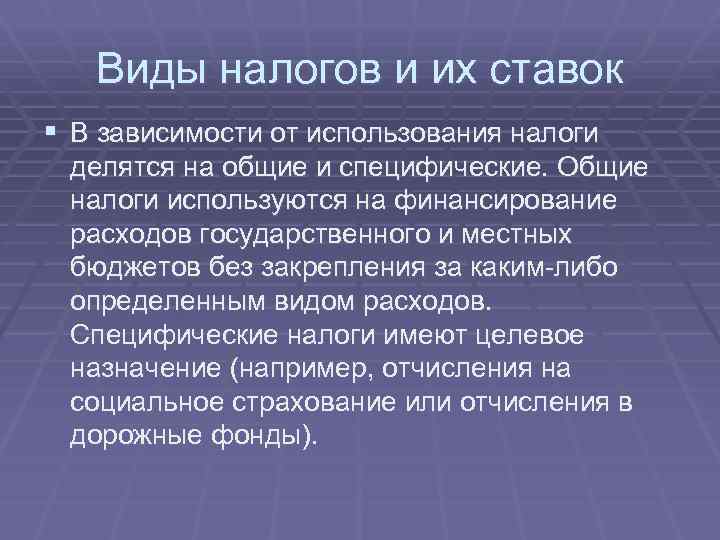 Виды налогов и их ставок

В зависимости от использования налоги делятся на общие и специфические. Общие налоги используются на финансирование расходов государственного и местных бюджетов без закрепления за каким-либо определенным видом расходов. Специфические налоги имеют целевое назначение (например, отчисления на социальное страхование или отчисления в дорожные фонды).